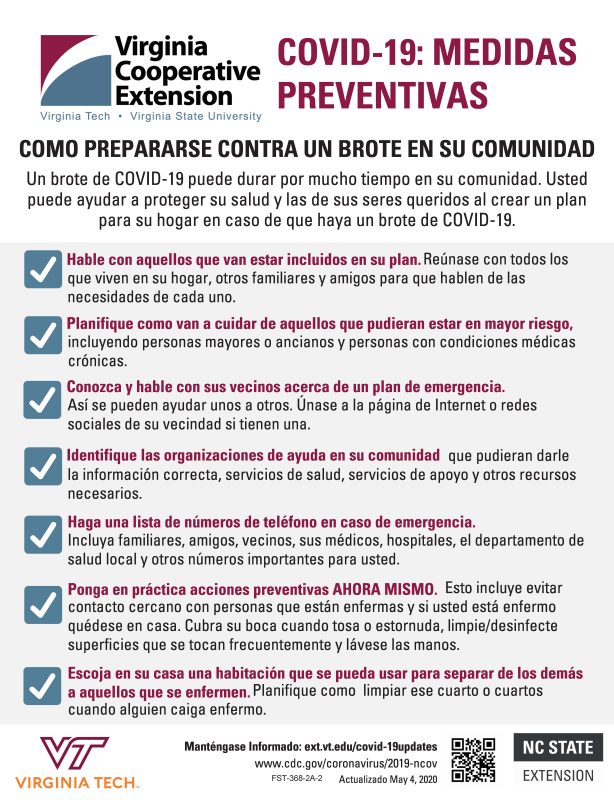 Virginia Cooperative Extension
Virginia Tech • Virginia State University

COVID-19: MEDIDAS PREVENTIVAS

COMO PREPARARSE CONTRA UN BROTE EN SU COMUNIDAD

Un brote de COVID-19 puede durar por mucho tiempo en su comunidad. Usted puede ayudar a proteger su salud y las de sus seres queridos al crear un plan para su hogar en caso de que haya un brote de COVID-19.

Hable con aquellos que van estar incluidos en su plan. Reúnase con todos los que viven en su hogar, otros familiares y amigos para que hablen de las necesidades de cada uno.

Planifique como van a cuidar de aquellos que pudieran estar en mayor riesgo, incluyendo personas mayores o ancianos y personas con condiciones médicas crónicas.

Conozca y hable con sus vecinos acerca de un plan de emergencia. Así se pueden ayudar unos a otros. Únase a la página de Internet o redes sociales de su vecindad si tienen una.

Identifique las organizaciones de ayuda en su comunidad que pudieran darle la información correcta, servicios de salud, servicios de apoyo y otros recursos necesarios.

Haga una lista de números de teléfono en caso de emergencia. Incluya familiares, amigos, vecinos, sus médicos, hospitales, el departamento de salud local y otros números importantes para usted.

Ponga en práctica acciones preventivas AHORA MISMO. Esto incluye evitar contacto cercano con personas que están enfermas y si usted está enfermo quédese en casa. Cubra su boca cuando tosa o estornuda, limpie/desinfecte superficies que se tocan frecuentemente y lávese las manos.

Escoja en su casa una habitación que se pueda usar para separar de los demás a aquellos que se enfermen. Planifique como limpiar ese cuarto o cuartos cuando alguien caiga enfermo.

VT
VIRGINIA TECH.

Manténgase Informado: ext.vt.edu/covid-19updates
www.cdc.gov/coronavirus/2019-ncov
FST-368-2A-2 Actualizado May 4, 2020

NC STATE
EXTENSION